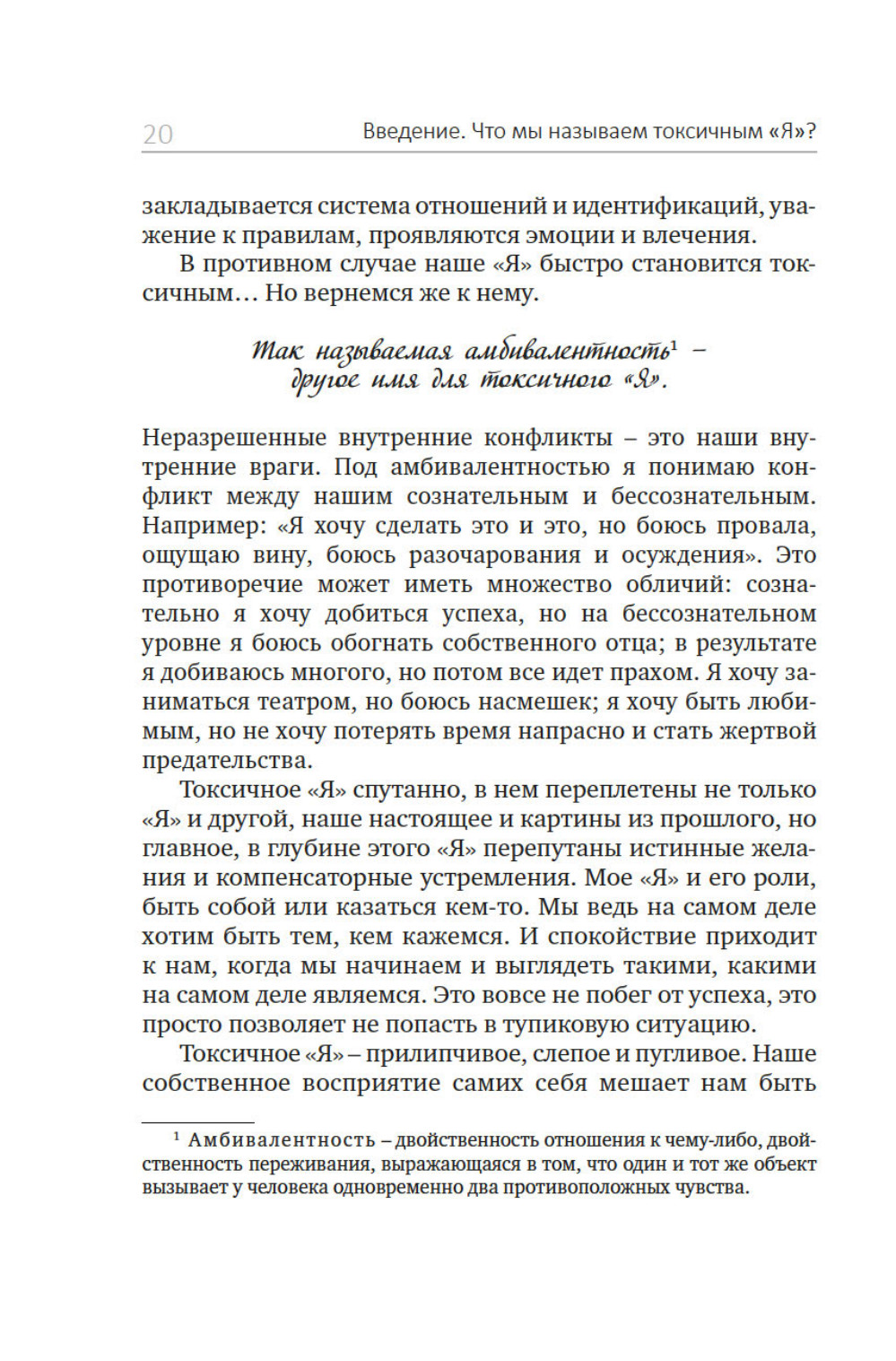 20 Введение. Что мы называем токсичным «Я»?

закладывается система отношений и идентификаций, уважение к правилам, проявляются эмоции и влечения.

В противном случае наше «Я» быстро становится токсичным… Но вернемся же к нему.

Так называемая амбивалентность$^1$ – другое имя для токсичного «Я».

Неразрешенные внутренние конфликты – это наши внутренние враги. Под амбивалентностью я понимаю конфликт между нашим сознательным и бессознательным. Например: «Я хочу сделать это и это, но боюсь провала, ощущаю вину, боюсь разочарования и осуждения». Это противоречие может иметь множество обличий: сознательно я хочу добиться успеха, но на бессознательном уровне я боюсь обогнать собственного отца; в результате я добиваюсь многого, но потом все идет прахом. Я хочу заниматься театром, но боюсь насмешек; я хочу быть любимым, но не хочу потерять время напрасно и стать жертвой предательства.

Токсичное «Я» спутанно, в нем переплетены не только «Я» и другой, наше настоящее и картины из прошлого, но главное, в глубине этого «Я» перепутаны истинные желания и компенсаторные устремления. Мое «Я» и его роли, быть собой или казаться кем-то. Мы ведь на самом деле хотим быть тем, кем кажемся. И спокойствие приходит к нам, когда мы начинаем и выглядеть такими, какими на самом деле являемся. Это вовсе не побег от успеха, это просто позволяет не попасть в тупиковую ситуацию.

Токсичное «Я» – прилипчивое, слепое и пугливое. Наше собственное восприятие самих себя мешает нам быть

$^1$ Амбивалентность – двойственность отношения к чему-либо, двойственность переживания, выражающаяся в том, что один и тот же объект вызывает у человека одновременно два противоположных чувства.